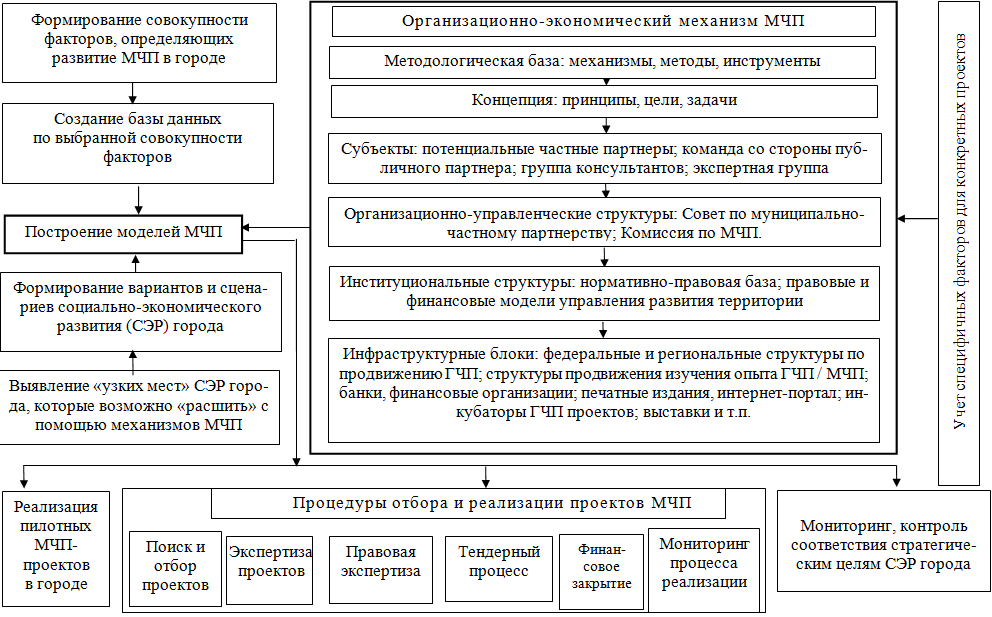 Формирование совокупности факторов, определяющих развитие МЧП в городе

Создание базы данных по выбранной совокупности факторов

Построение моделей МЧП

Формирование вариантов и сценариев социально-экономического развития (СЭР) города

Выявление «узких мест» СЭР города, которые возможно «расшить» с помощью механизмов МЧП

Организационно-экономический механизм МЧП

Методологическая база: механизмы, методы, инструменты

Концепция: принципы, цели, задачи

Субъекты: потенциальные частные партнеры; команда со стороны публичного партнера; группа консультантов; экспертная группа

Организационно-управленческие структуры: Совет по муниципально-частному партнерству; Комиссия по МЧП.

Институциональные структуры: нормативно-правовая база; правовые и финансовые модели управления развития территории

Инфраструктурные блоки: федеральные и региональные структуры по продвижению ГЧП; структуры продвижения изучения опыта ГЧП / МЧП; банки, финансовые организации; печатные издания, интернет-портал; инкубаторы ГЧП проектов; выставки и т.п.

Учет специфичных факторов для конкретных проектов

Реализация пилотных МЧП-проектов в городе

Процедуры отбора и реализации проектов МЧП

Поиск и отбор проектов

Экспертиза проектов

Правовая экспертиза

Тендерный процесс

Финансовое закрытие

Мониторинг процесса реализации

Мониторинг, контроль соответствия стратегическим целям СЭР города